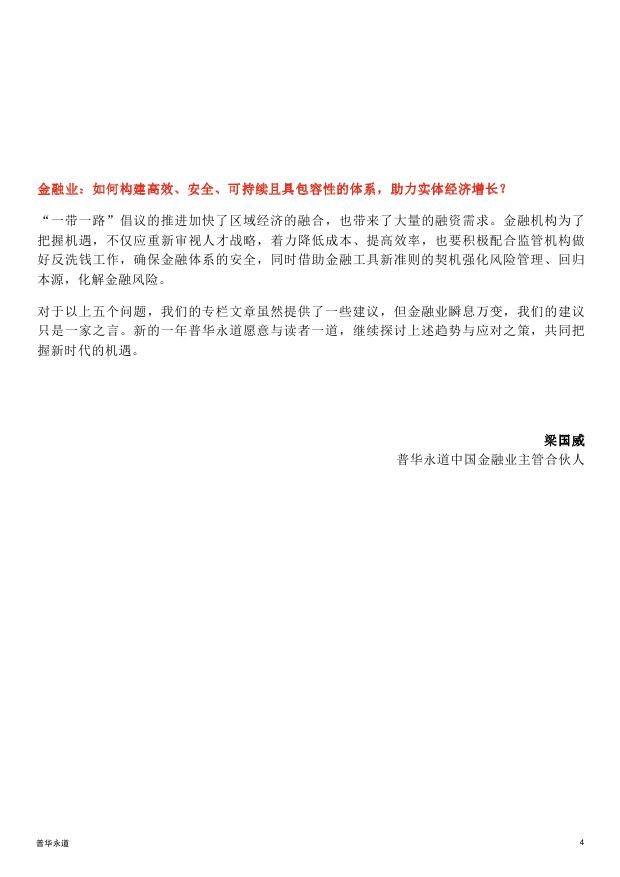 金融业：如何构建高效、安全、可持续且具包容性的体系，助力实体经济增长？

“一带一路”倡议的推进加快了区域经济的融合，也带来了大量的融资需求。金融机构为了把握机遇，不仅应重新审视人才战略，着力降低成本、提高效率，也要积极配合监管机构做好反洗钱工作，确保金融体系的安全，同时借助金融工具新准则的契机强化风险管理、回归本源，化解金融风险。

对于以上五个问题，我们的专栏文章虽然提供了一些建议，但金融业瞬息万变，我们的建议只是一家之言。新的一年普华永道愿意与读者一道，继续探讨上述趋势与应对之策，共同把握新时代的机遇。

梁国威
普华永道中国金融业主管合伙人

普华永道

4